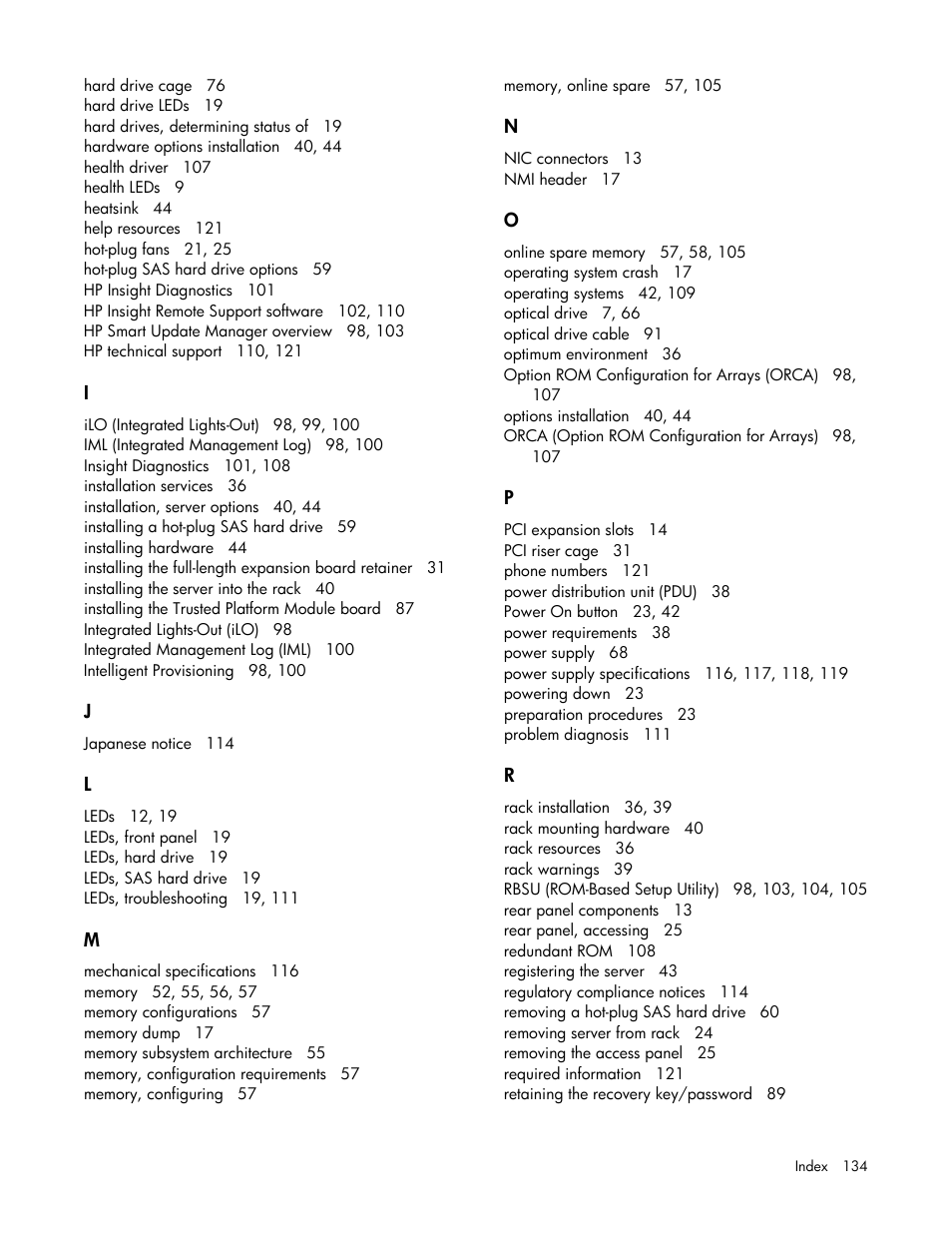 hard drive cage 76
hard drive LEDs 19
hard drives, determining status of 19
hardware options installation 40, 44
health driver 107
health LEDs 9
heatsink 44
help resources 121
hot-plug fans 21, 25
hot-plug SAS hard drive options 59
HP Insight Diagnostics 101
HP Insight Remote Support software 102, 110
HP Smart Update Manager overview 98, 103
HP technical support 110, 121

I

iLO (Integrated Lights-Out) 98, 99, 100
IML (Integrated Management Log) 98, 100
Insight Diagnostics 101, 108
installation services 36
installation, server options 40, 44
installing a hot-plug SAS hard drive 59
installing hardware 44
installing the full-length expansion board retainer 31
installing the server into the rack 40
installing the Trusted Platform Module board 87
Integrated Lights-Out (iLO) 98
Integrated Management Log (IML) 100
Intelligent Provisioning 98, 100

J

Japanese notice 114

L

LEDs 12, 19
LEDs, front panel 19
LEDs, hard drive 19
LEDs, SAS hard drive 19
LEDs, troubleshooting 19, 111

M

mechanical specifications 116
memory 52, 55, 56, 57
memory configurations 57
memory dump 17
memory subsystem architecture 55
memory, configuration requirements 57
memory, configuring 57

memory, online spare 57, 105

N

NIC connectors 13
NMI header 17

O

online spare memory 57, 58, 105
operating system crash 17
operating systems 42, 109
optical drive 7, 66
optical drive cable 91
optimum environment 36
Option ROM Configuration for Arrays (ORCA) 98, 107
options installation 40, 44
ORCA (Option ROM Configuration for Arrays) 98, 107

P

PCI expansion slots 14
PCI riser cage 31
phone numbers 121
power distribution unit (PDU) 38
Power On button 23, 42
power requirements 38
power supply 68
power supply specifications 116, 117, 118, 119
powering down 23
preparation procedures 23
problem diagnosis 111

R

rack installation 36, 39
rack mounting hardware 40
rack resources 36
rack warnings 39
RBSU (ROM-Based Setup Utility) 98, 103, 104, 105
rear panel components 13
rear panel, accessing 25
redundant ROM 108
registering the server 43
regulatory compliance notices 114
removing a hot-plug SAS hard drive 60
removing server from rack 24
removing the access panel 25
required information 121
retaining the recovery key/password 89

Index 134